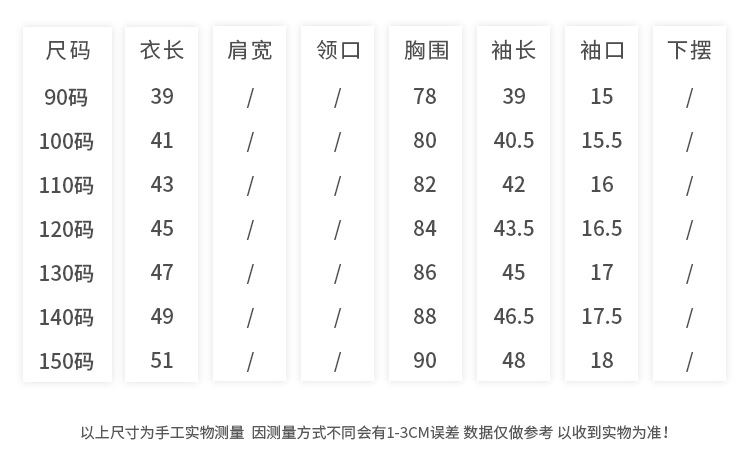 | 尺码 | 衣长 | 肩宽 | 领口 | 胸围 | 袖长 | 袖口 | 下摆 |
|---|---|---|---|---|---|---|---|
| 90码 | 39 | / | / | 78 | 39 | 15 | / |
| 100码 | 41 | / | / | 80 | 40.5 | 15.5 | / |
| 110码 | 43 | / | / | 82 | 42 | 16 | / |
| 120码 | 45 | / | / | 84 | 43.5 | 16.5 | / |
| 130码 | 47 | / | / | 86 | 45 | 17 | / |
| 140码 | 49 | / | / | 88 | 46.5 | 17.5 | / |
| 150码 | 51 | / | / | 90 | 48 | 18 | / |

以上尺寸为手工实物测量 因测量方式不同会有1-3CM误差 数据仅做参考 以收到实物为准！